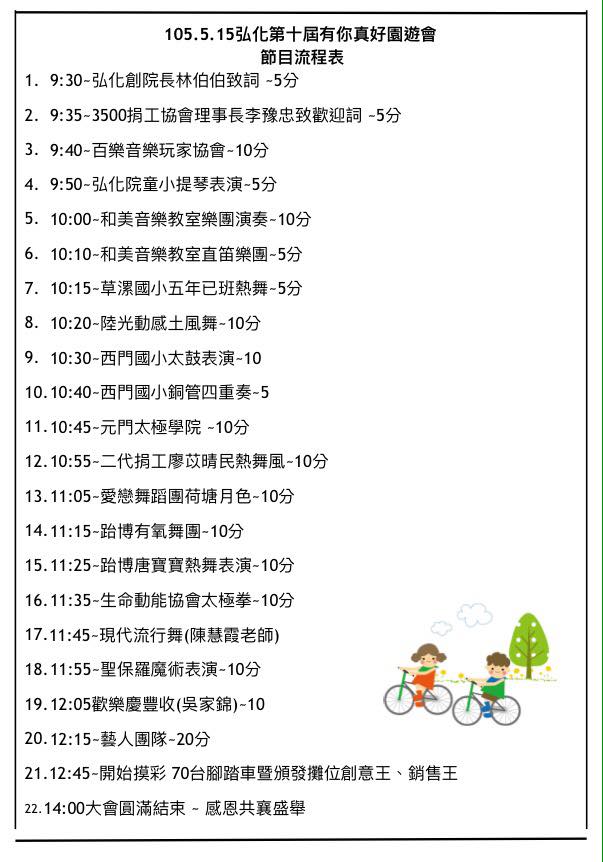 105.5.15弘化第十屆有你真好園遊會
節目流程表

1. 9:30~弘化創院長林伯伯致詞 ~5分
2. 9:35~3500捐工協會理事長李豫忠致歡迎詞 ~5分
3. 9:40~百樂音樂玩家協會~10分
4. 9:50~弘化院童小提琴表演~5分
5. 10:00~和美音樂教室樂團演奏~10分
6. 10:10~和美音樂教室直笛樂團~5分
7. 10:15~草漯國小五年已班熱舞~5分
8. 10:20~陸光動感土風舞~10分
9. 10:30~西門國小太鼓表演~10
10. 10:40~西門國小銅管四重奏~5
11. 10:45~元門太極學院 ~10分
12. 10:55~二代捐工廖苡晴民熱舞風~10分
13. 11:05~愛戀舞蹈團荷塘月色~10分
14. 11:15~跆博有氧舞團~10分
15. 11:25~跆博唐寶寶熱舞表演~10分
16. 11:35~生命動能協會太極拳~10分
17. 11:45~現代流行舞(陳慧霞老師)
18. 11:55~聖保羅魔術表演~10分
19. 12:05歡樂慶豐收(吳家錦)~10
20. 12:15~藝人團隊~20分
21. 12:45~開始摸彩 70台腳踏車暨頒發攤位創意王、銷售王
22. 14:00大會圓滿結束 ~ 感恩共襄盛舉